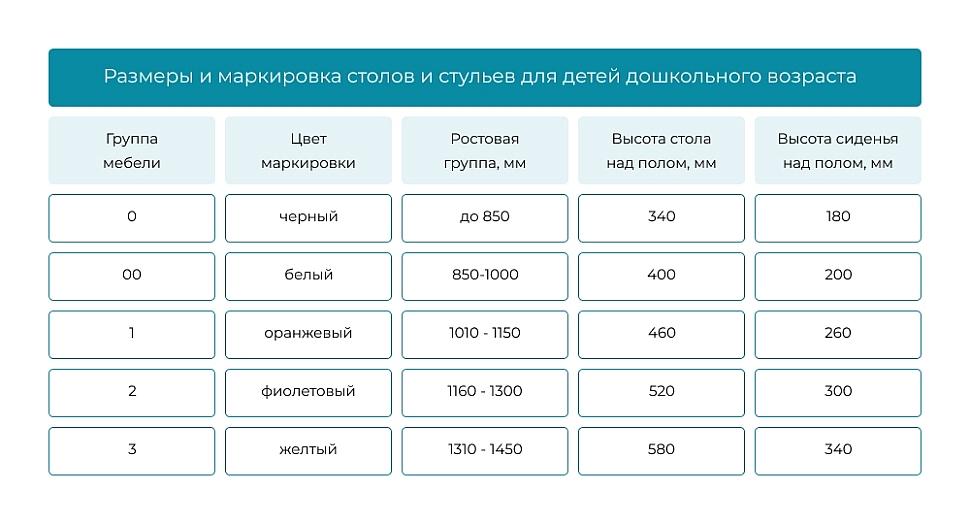 Размеры и маркировка столов и стульев для детей дошкольного возраста

| Группа мебели | Цвет маркировки | Ростовая группа, мм | Высота стола над полом, мм | Высота сиденья над полом, мм |
|---|---|---|---|---|
| 0 | черный | до 850 | 340 | 180 |
| 00 | белый | 850-1000 | 400 | 200 |
| 1 | оранжевый | 1010 - 1150 | 460 | 260 |
| 2 | фиолетовый | 1160 - 1300 | 520 | 300 |
| 3 | желтый | 1310 - 1450 | 580 | 340 |